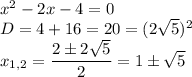 $x^2 - 2x - 4 = 0$
$D = 4 + 16 = 20 = (2\sqrt{5})^2$
$x_{1,2} = \frac{2 \pm 2\sqrt{5}}{2} = 1 \pm \sqrt{5}$